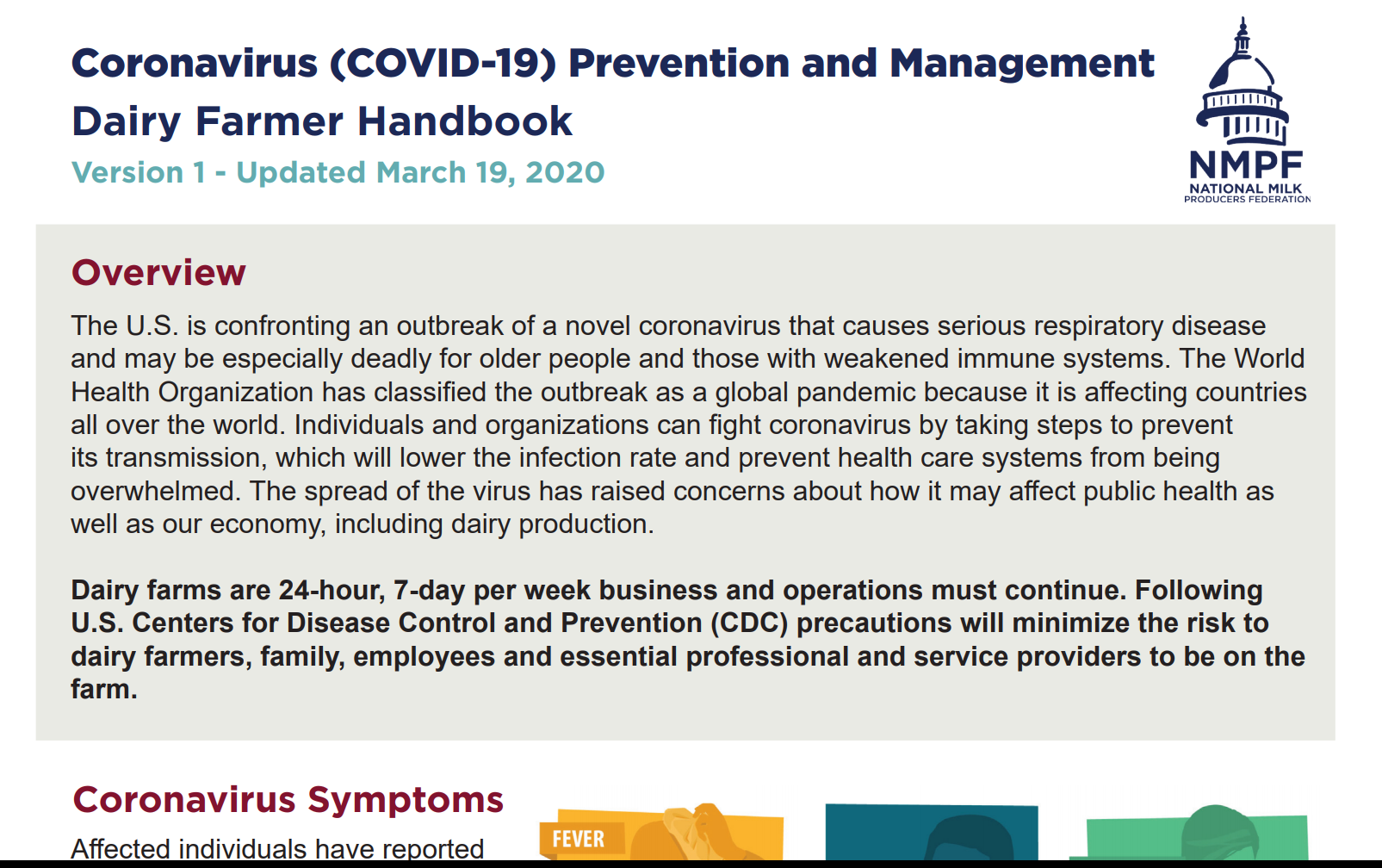 Coronavirus (COVID-19) Prevention and Management
Dairy Farmer Handbook
Version 1 - Updated March 19, 2020

NMPF
NATIONAL MILK
PRODUCERS FEDERATION

Overview
The U.S. is confronting an outbreak of a novel coronavirus that causes serious respiratory disease and may be especially deadly for older people and those with weakened immune systems. The World Health Organization has classified the outbreak as a global pandemic because it is affecting countries all over the world. Individuals and organizations can fight coronavirus by taking steps to prevent its transmission, which will lower the infection rate and prevent health care systems from being overwhelmed. The spread of the virus has raised concerns about how it may affect public health as well as our economy, including dairy production.

Dairy farms are 24-hour, 7-day per week business and operations must continue. Following U.S. Centers for Disease Control and Prevention (CDC) precautions will minimize the risk to dairy farmers, family, employees and essential professional and service providers to be on the farm.

Coronavirus Symptoms
Affected individuals have reported

FEVER